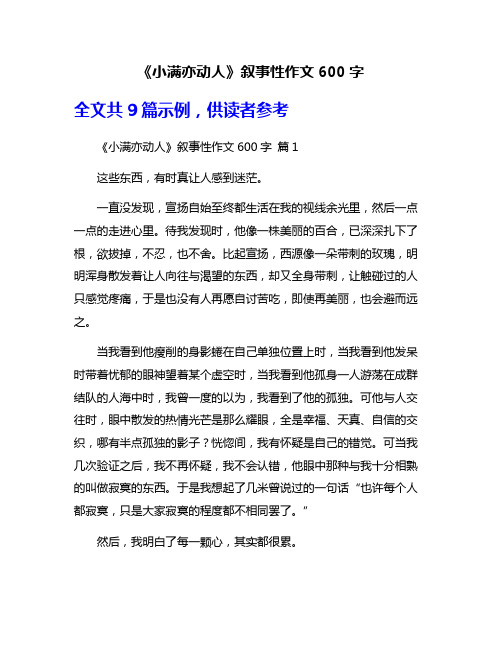 《小满亦动人》叙事性作文 600 字

全文共 9 篇示例，供读者参考

《小满亦动人》叙事性作文 600 字 篇 1

这些东西，有时真让人感到迷茫。

一直没发现，宣扬自始至终都生活在我的视线余光里，然后一点一点的走进心里。待我发现时，他像一株美丽的百合，已深深扎下了根，欲拔掉，不忍，也不舍。比起宣扬，西源像一朵带刺的玫瑰，明明浑身散发着让人向往与渴望的东西，却又全身带刺，让触碰过的人只感觉疼痛，于是也没有人再愿自讨苦吃，即使再美丽，也会避而远之。

当我看到他瘦削的身影蜷在自己单独位置上时，当我看到他发呆时带着忧郁的眼神望着某个虚空时，当我看到他孤身一人游荡在成群结队的人海中时，我曾一度的以为，我看到了他的孤独。可他与人交往时，眼中散发的热情光芒是那么耀眼，全是幸福、天真、自信的交织，哪有半点孤独的影子？恍惚间，我有怀疑是自己的错觉。可当我几次验证之后，我不再怀疑，我不会认错，他眼中那种与我十分相熟的叫做寂寞的东西。于是我想起了几米曾说过的一句话“也许每个人都寂寞，只是大家寂寞的程度都不相同罢了。”

然后，我明白了每一颗心，其实都很累。